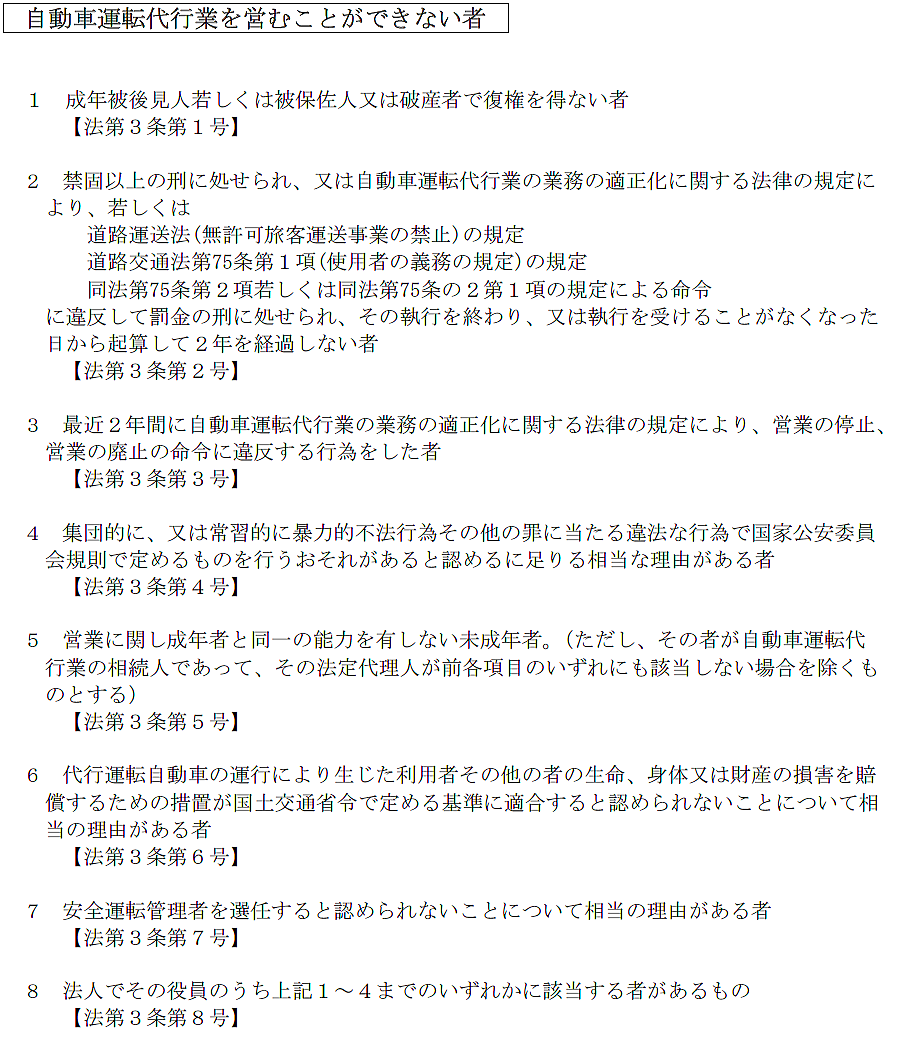 自動車運転代行業を営むことができない者

1　成年被後見人若しくは被保佐人又は破産者で復権を得ない者
【法第３条第１号】

2　禁固以上の刑に処せられ、又は自動車運転代行業の業務の適正化に関する法律の規定により、若しくは
道路運送法（無許可旅客運送事業の禁止）の規定
道路交通法第75条第１項（使用者の義務の規定）の規定
同法第75条第２項若しくは同法第75条の２第１項の規定による命令
に違反して罰金の刑に処せられ、その執行を終わり、又は執行を受けることがなくなった日から起算して２年を経過しない者
【法第３条第２号】

3　最近２年間に自動車運転代行業の業務の適正化に関する法律の規定により、営業の停止、営業の廃止の命令に違反する行為をした者
【法第３条第３号】

4　集団的に、又は常習的に暴力的不法行為その他の罪に当たる違法な行為で国家公安委員会規則で定めるものを行うおそれがあると認めるに足りる相当な理由がある者
【法第３条第４号】

5　営業に関し成年者と同一の能力を有しない未成年者。（ただし、その者が自動車運転代行業の相続人であって、その法定代理人が前各項目のいずれにも該当しない場合を除くものとする）
【法第３条第５号】

6　代行運転自動車の運行により生じた利用者その他の者の生命、身体又は財産の損害を賠償するための措置が国土交通省令で定める基準に適合すると認められないことについて相当の理由がある者
【法第３条第６号】

7　安全運転管理者を選任すると認められないことについて相当の理由がある者
【法第３条第７号】

8　法人でその役員のうち上記１～４までのいずれかに該当する者があるもの
【法第３条第８号】